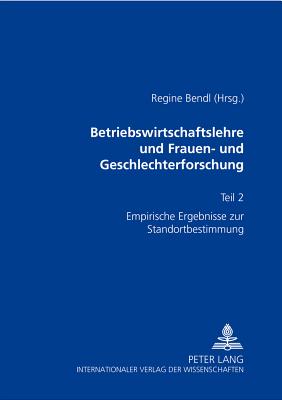 Regine Bendl (Hrsg.)

Betriebswirtschaftslehre und Frauen- und Geschlechterforschung

Teil 2

Empirische Ergebnisse zur Standortbestimmung

PETER LANG
INTERNATIONALER VERLAG DER WISSENSCHAFTEN